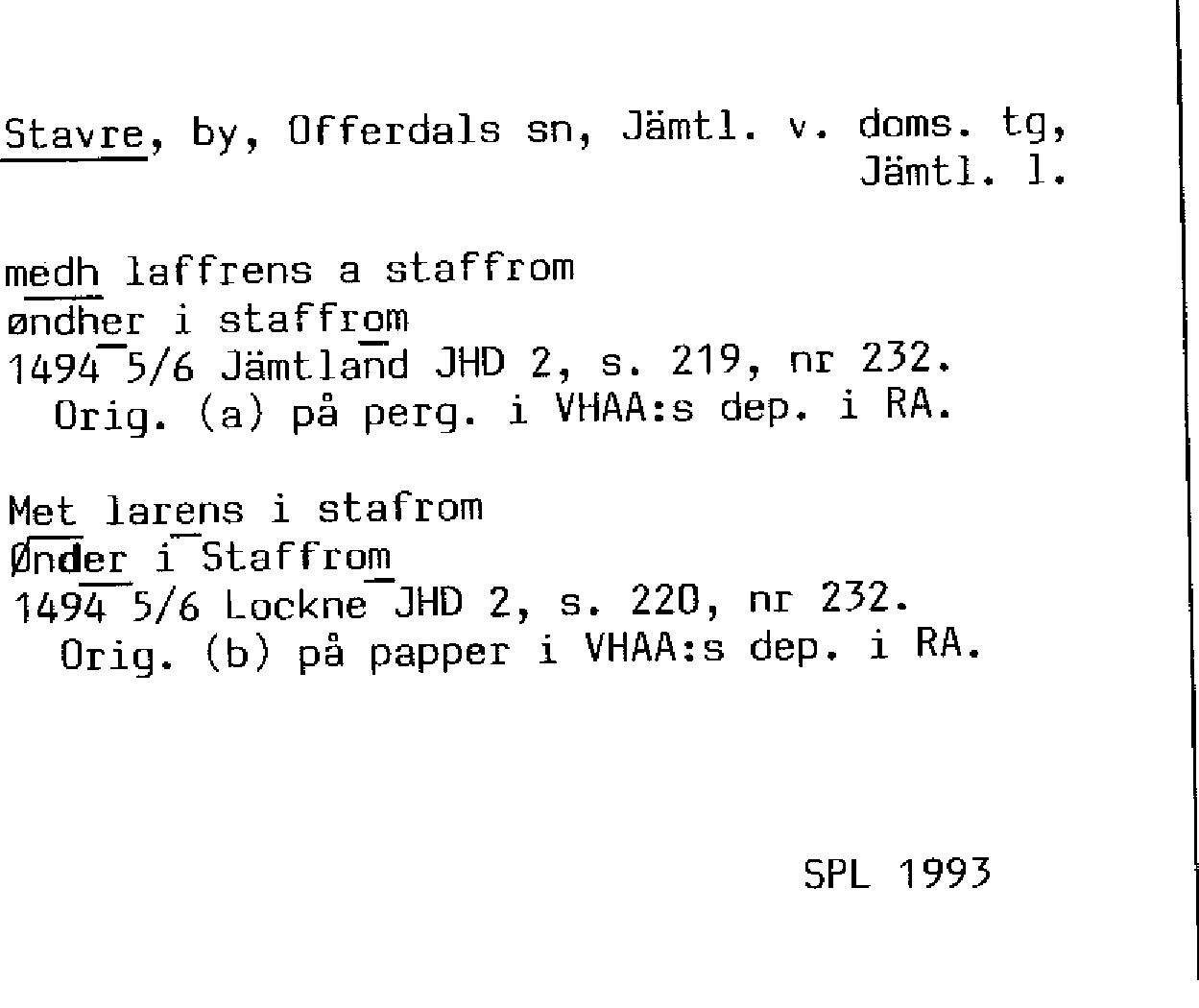 Stavre, by, Offerdals sn, Jämtl. v. doms. tg, Jämtl. l.

medh laffrens a staffrom
øndher i staffrom
1494 5/6 Jämtland JHD 2, s. 219, nr 232.
Orig. (a) på perg. i VHAA:s dep. i RA.

Met larens i stafrom
Ønder i Staffrom
1494 5/6 Lockne JHD 2, s. 220, nr 232.
Orig. (b) på papper i VHAA:s dep. i RA.

SPL 1993